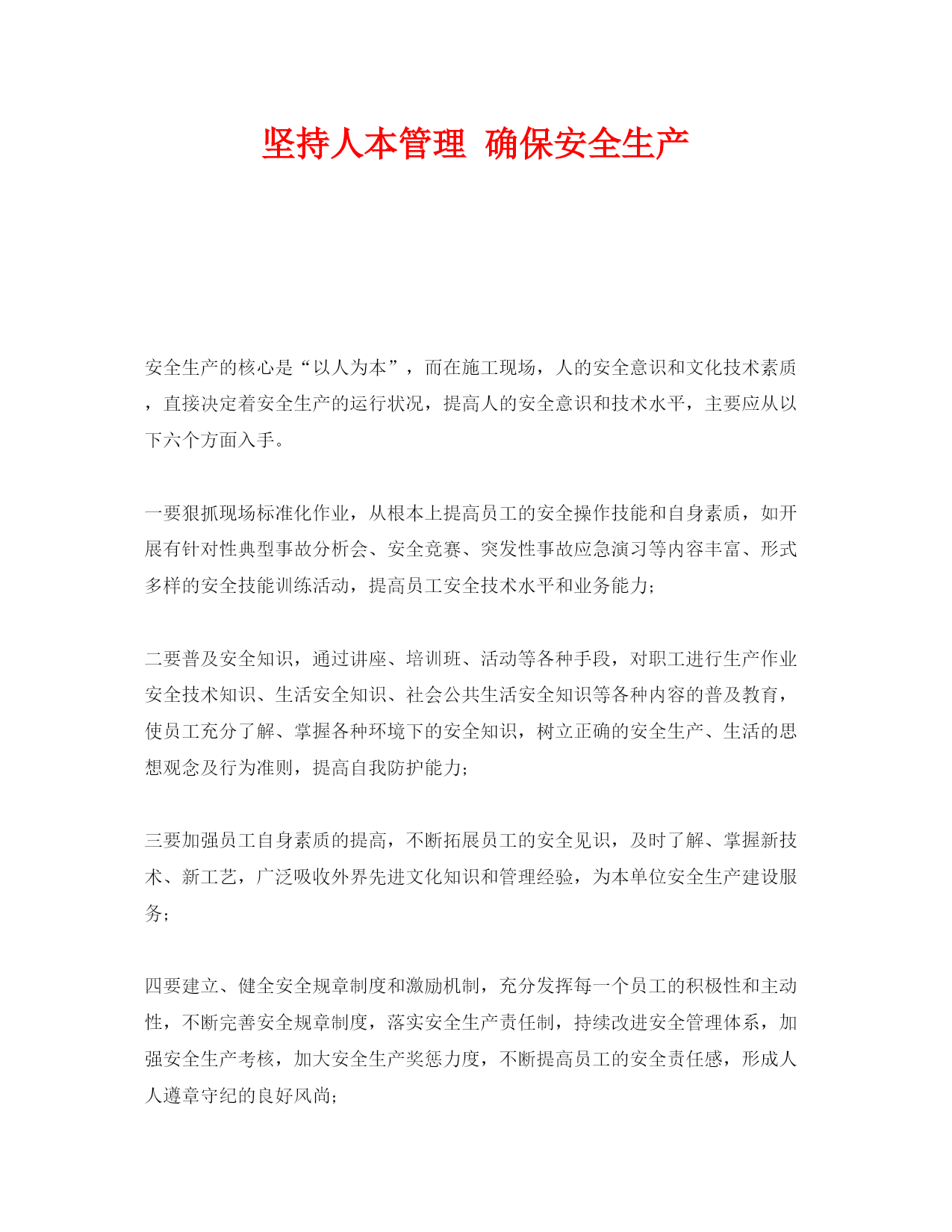 坚持人本管理 确保安全生产

安全生产的核心是“以人为本”，而在施工现场，人的安全意识和文化技术素质，直接决定着安全生产的运行状况，提高人的安全意识和技术水平，主要应从以下六个方面入手。

一要狠抓现场标准化作业，从根本上提高员工的安全操作技能和自身素质，如开展有针对性典型事故分析会、安全竞赛、突发性事故应急演习等内容丰富、形式多样的安全技能训练活动，提高员工安全技术水平和业务能力;

二要普及安全知识，通过讲座、培训班、活动等各种手段，对职工进行生产作业安全技术知识、生活安全知识、社会公共生活安全知识等各种内容的普及教育，使员工充分了解、掌握各种环境下的安全知识，树立正确的安全生产、生活的思想观念及行为准则，提高自我防护能力;

三要加强员工自身素质的提高，不断拓展员工的安全见识，及时了解、掌握新技术、新工艺，广泛吸收外界先进文化知识和管理经验，为本单位安全生产建设服务;

四要建立、健全安全规章制度和激励机制，充分发挥每一个员工的积极性和主动性，不断完善安全规章制度，落实安全生产责任制，持续改进安全管理体系，加强安全生产考核，加大安全生产奖惩力度，不断提高员工的安全责任感，形成人人遵章守纪的良好风尚;